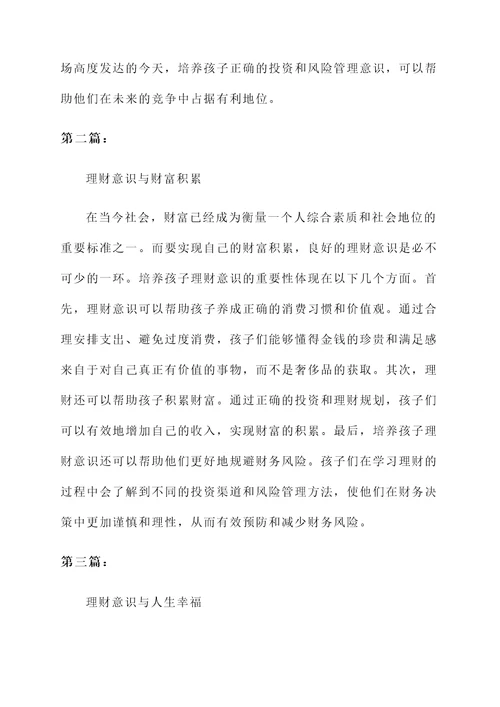 场高度发达的今天，培养孩子正确的投资和风险管理意识，可以帮助他们在未来的竞争中占据有利地位。

第二篇：

理财意识与财富积累

在当今社会，财富已经成为衡量一个人综合素质和社会地位的重要标准之一。而要实现自己的财富积累，良好的理财意识是必不可少的一环。培养孩子理财意识的重要性体现在以下几个方面。首先，理财意识可以帮助孩子养成正确的消费习惯和价值观。通过合理安排支出、避免过度消费，孩子们能够懂得金钱的珍贵和满足感来自于对自己真正有价值的事物，而不是奢侈品的获取。其次，理财还可以帮助孩子积累财富。通过正确的投资和理财规划，孩子们可以有效地增加自己的收入，实现财富的积累。最后，培养孩子理财意识还可以帮助他们更好地规避财务风险。孩子们在学习理财的过程中会了解到不同的投资渠道和风险管理方法，使他们在财务决策中更加谨慎和理性，从而有效预防和减少财务风险。

第三篇：

理财意识与人生幸福